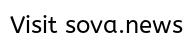 Visit sova.news